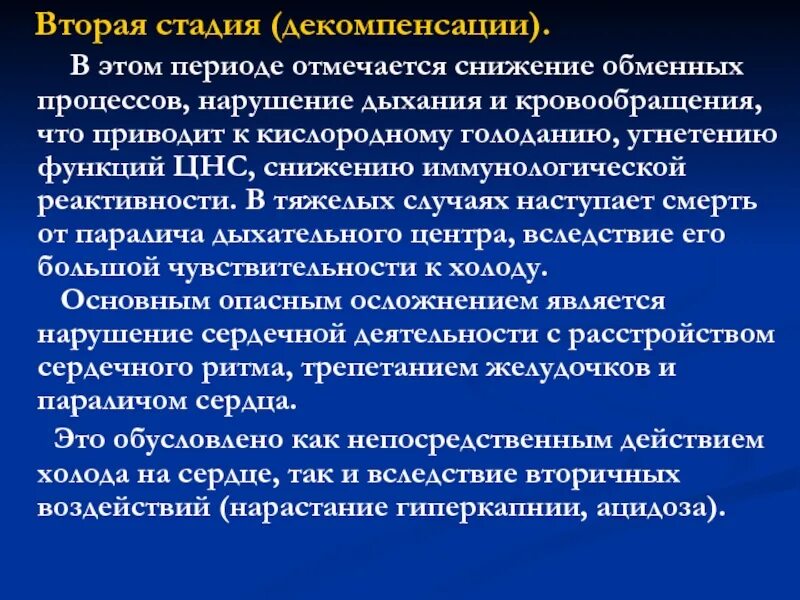 Вторая стадия (декомпенсации).

В этом периоде отмечается снижение обменных процессов, нарушение дыхания и кровообращения, что приводит к кислородному голоданию, угнетению функций ЦНС, снижению иммунологической реактивности. В тяжелых случаях наступает смерть от паралича дыхательного центра, вследствие его большой чувствительности к холоду.

Основным опасным осложнением является нарушение сердечной деятельности с расстройством сердечного ритма, трепетанием желудочков и параличом сердца.

Это обусловлено как непосредственным действием холода на сердце, так и вследствие вторичных воздействий (нарастание гиперкапнии, ацидоза).